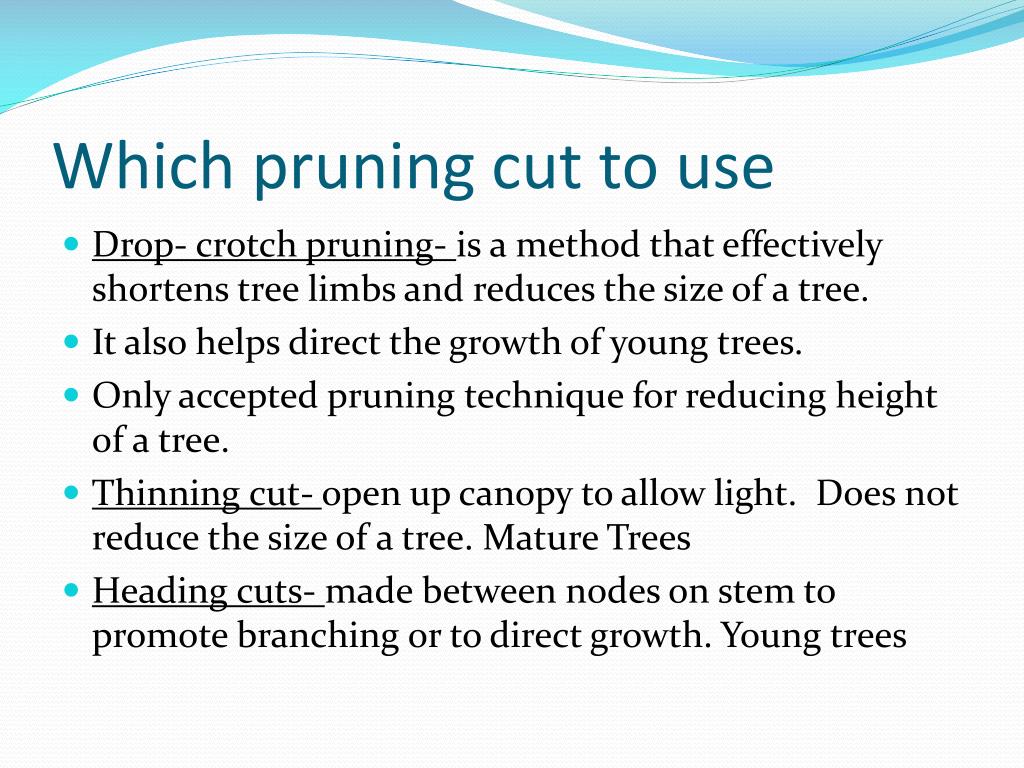 Which pruning cut to use

- Drop- crotch pruning- is a method that effectively shortens tree limbs and reduces the size of a tree.
- It also helps direct the growth of young trees.
- Only accepted pruning technique for reducing height of a tree.
- Thinning cut- open up canopy to allow light. Does not reduce the size of a tree. Mature Trees
- Heading cuts- made between nodes on stem to promote branching or to direct growth. Young trees